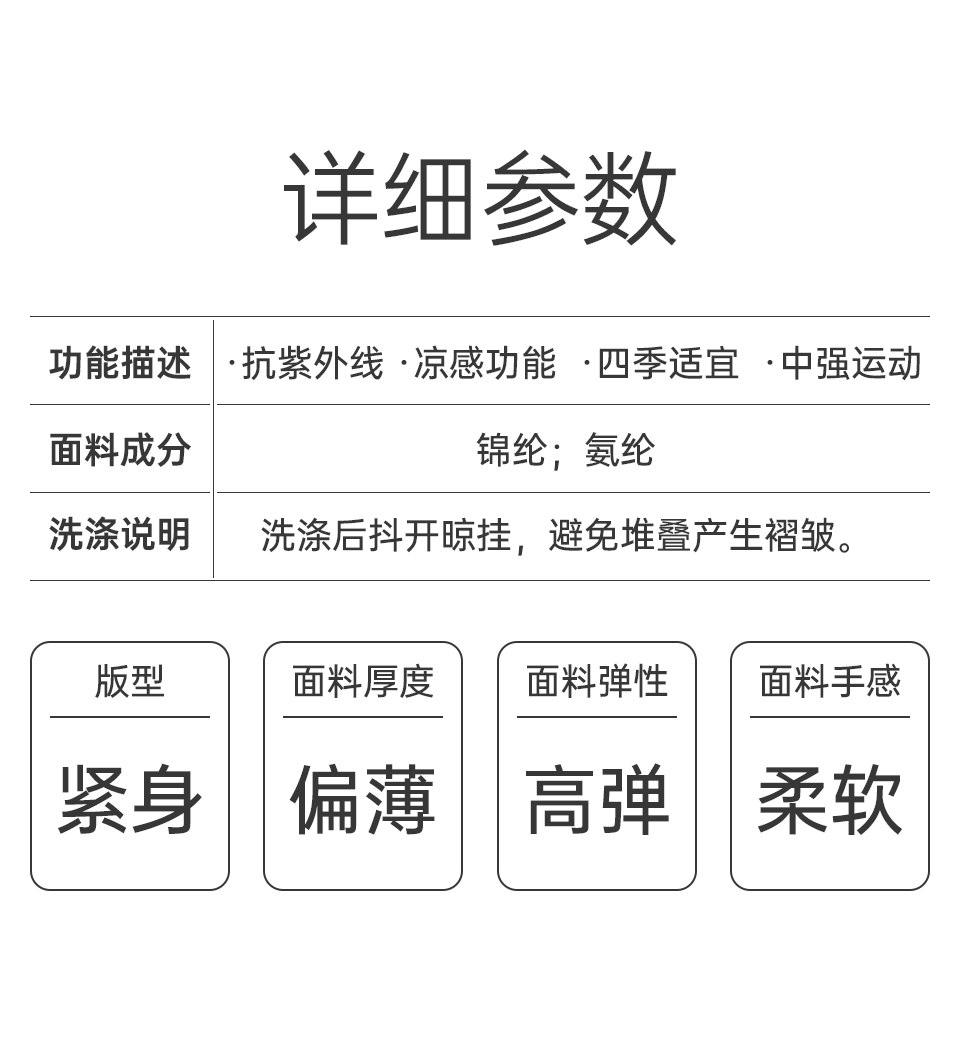 详细参数

功能描述
·抗紫外线 ·凉感功能 ·四季适宜 ·中强运动

面料成分
锦纶；氨纶

洗涤说明
洗涤后抖开晾挂，避免堆叠产生褶皱。

版型
紧身

面料厚度
偏薄

面料弹性
高弹

面料手感
柔软